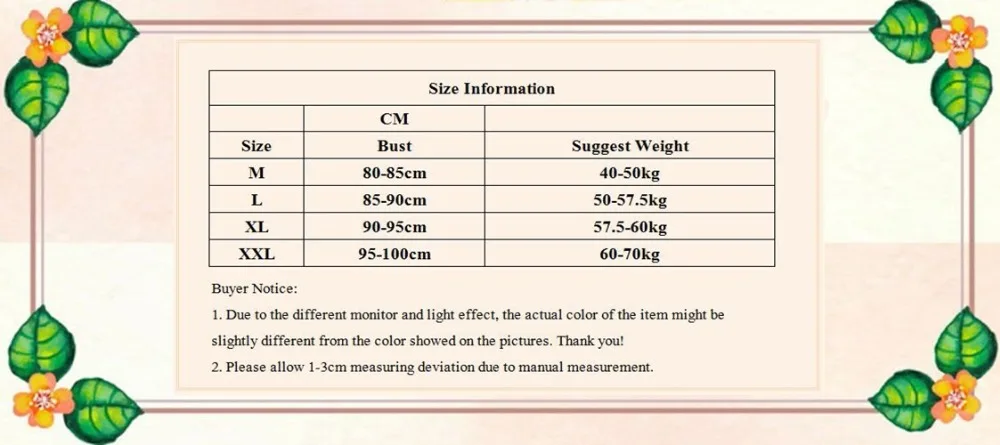 | Size Information | | |
|---|---|---|
| | CM | |
| Size | Bust | Suggest Weight |
| M | 80-85cm | 40-50kg |
| L | 85-90cm | 50-57.5kg |
| XL | 90-95cm | 57.5-60kg |
| XXL | 95-100cm | 60-70kg |

Buyer Notice:

1. Due to the different monitor and light effect, the actual color of the item might be slightly different from the color showed on the pictures. Thank you!

2. Please allow 1-3cm measuring deviation due to manual measurement.